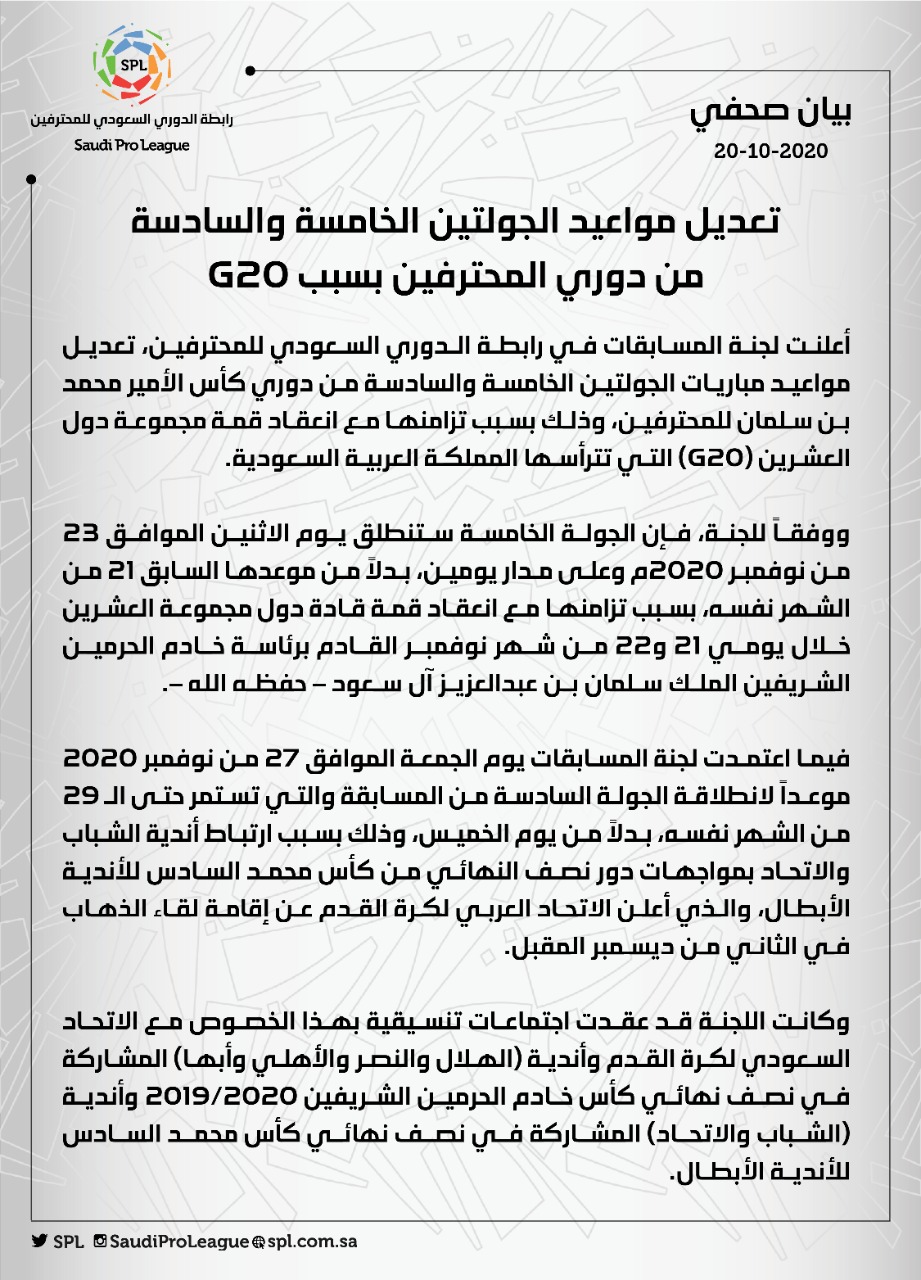 SPL
رابطة الدوري السعودي للمحترفين
Saudi Pro League

بيان صحفي
20-10-2020

تعديل مواعيد الجولتين الخامسة والسادسة من دوري المحترفين بسبب G20

أعلنت لجنة المسابقات في رابطة الدوري السعودي للمحترفين، تعديل مواعيد مباريات الجولتين الخامسة والسادسة من دوري كأس الأمير محمد بن سلمان للمحترفين، وذلك بسبب تزامنها مع انعقاد قمة مجموعة دول العشرين (G20) التي تترأسها المملكة العربية السعودية.

ووفقاً للجنة، فإن الجولة الخامسة ستنطلق يوم الاثنين الموافق 23 من نوفمبر 2020م وعلى مدار يومين، بدلاً من موعدها السابق 21 من الشهر نفسه، بسبب تزامنها مع انعقاد قمة قادة دول مجموعة العشرين خلال يومي 21 و22 من شهر نوفمبر القادم برئاسة خادم الحرمين الشريفين الملك سلمان بن عبدالعزيز آل سعود – حفظه الله –.

فيما اعتمدت لجنة المسابقات يوم الجمعة الموافق 27 من نوفمبر 2020 موعداً لانطلاقة الجولة السادسة من المسابقة والتي تستمر حتى الـ 29 من الشهر نفسه، بدلاً من يوم الخميس، وذلك بسبب ارتباط أندية الشباب والاتحاد بمواجهات دور نصف النهائي من كأس محمد السادس للأندية الأبطال، والذي أعلن الاتحاد العربي لكرة القدم عن إقامة لقاء الذهاب في الثاني من ديسمبر المقبل.

وكانت اللجنة قد عقدت اجتماعات تنسيقية بهذا الخصوص مع الاتحاد السعودي لكرة القدم وأندية (الهلال والنصر والأهلي وأبها) المشاركة في نصف نهائي كأس خادم الحرمين الشريفين 2019/2020 وأندية (الشباب والاتحاد) المشاركة في نصف نهائي كأس محمد السادس للأندية الأبطال.

SPL SaudiProLeague spl.com.sa